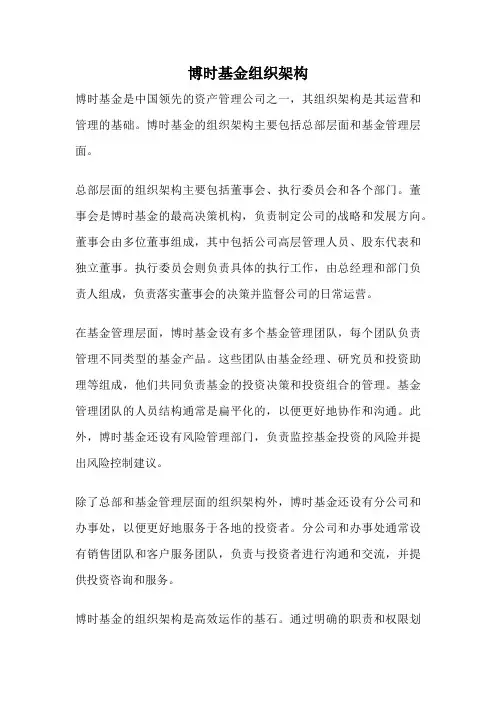 博时基金组织架构

博时基金是中国领先的资产管理公司之一，其组织架构是其运营和管理的基础。博时基金的组织架构主要包括总部层面和基金管理层面。

总部层面的组织架构主要包括董事会、执行委员会和各个部门。董事会是博时基金的最高决策机构，负责制定公司的战略和发展方向。董事会由多位董事组成，其中包括公司高层管理人员、股东代表和独立董事。执行委员会则负责具体的执行工作，由总经理和部门负责人组成，负责落实董事会的决策并监督公司的日常运营。

在基金管理层面，博时基金设有多个基金管理团队，每个团队负责管理不同类型的基金产品。这些团队由基金经理、研究员和投资助理等组成，他们共同负责基金的投资决策和投资组合的管理。基金管理团队的人员结构通常是扁平化的，以便更好地协作和沟通。此外，博时基金还设有风险管理部门，负责监控基金投资的风险并提出风险控制建议。

除了总部和基金管理层面的组织架构外，博时基金还设有分公司和办事处，以便更好地服务于各地的投资者。分公司和办事处通常设有销售团队和客户服务团队，负责与投资者进行沟通和交流，并提供投资咨询和服务。

博时基金的组织架构是高效运作的基石。通过明确的职责和权限划